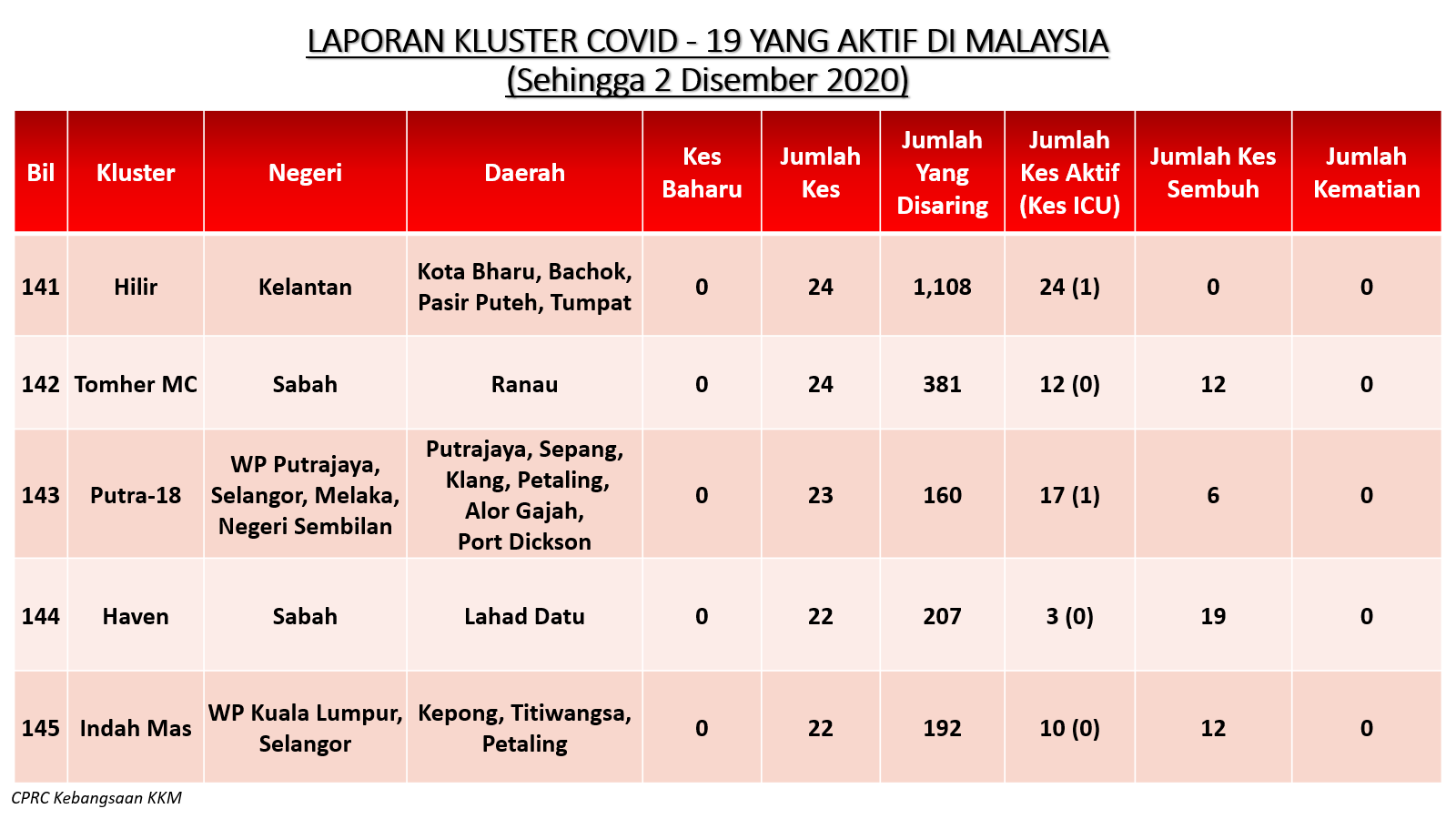 LAPORAN KLUSTER COVID - 19 YANG AKTIF DI MALAYSIA
(Sehingga 2 Disember 2020)

| Bil | Kluster | Negeri | Daerah | Kes Baharu | Jumlah Kes | Jumlah Yang Disaring | Jumlah Kes Aktif (Kes ICU) | Jumlah Kes Sembuh | Jumlah Kematian |
|---|---|---|---|---|---|---|---|---|---|
| 141 | Hilir | Kelantan | Kota Bharu, Bachok, Pasir Puteh, Tumpat | 0 | 24 | 1,108 | 24 (1) | 0 | 0 |
| 142 | Tomher MC | Sabah | Ranau | 0 | 24 | 381 | 12 (0) | 12 | 0 |
| 143 | Putra-18 | WP Putrajaya, Selangor, Melaka, Negeri Sembilan | Putrajaya, Sepang, Klang, Petaling, Alor Gajah, Port Dickson | 0 | 23 | 160 | 17 (1) | 6 | 0 |
| 144 | Haven | Sabah | Lahad Datu | 0 | 22 | 207 | 3 (0) | 19 | 0 |
| 145 | Indah Mas | WP Kuala Lumpur, Selangor | Kepong, Titiwangsa, Petaling | 0 | 22 | 192 | 10 (0) | 12 | 0 |

CPRC Kebangsaan KKM